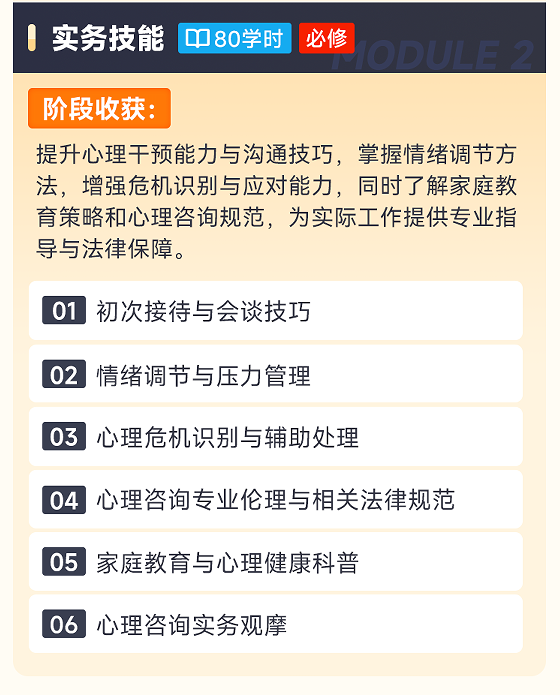 实务技能 80学时 必修 MODULE 2

阶段收获:

提升心理干预能力与沟通技巧，掌握情绪调节方法，增强危机识别与应对能力，同时了解家庭教育策略和心理咨询规范，为实际工作提供专业指导与法律保障。

01 初次接待与会谈技巧

02 情绪调节与压力管理

03 心理危机识别与辅助处理

04 心理咨询专业伦理与相关法律规范

05 家庭教育与心理健康科普

06 心理咨询实务观摩